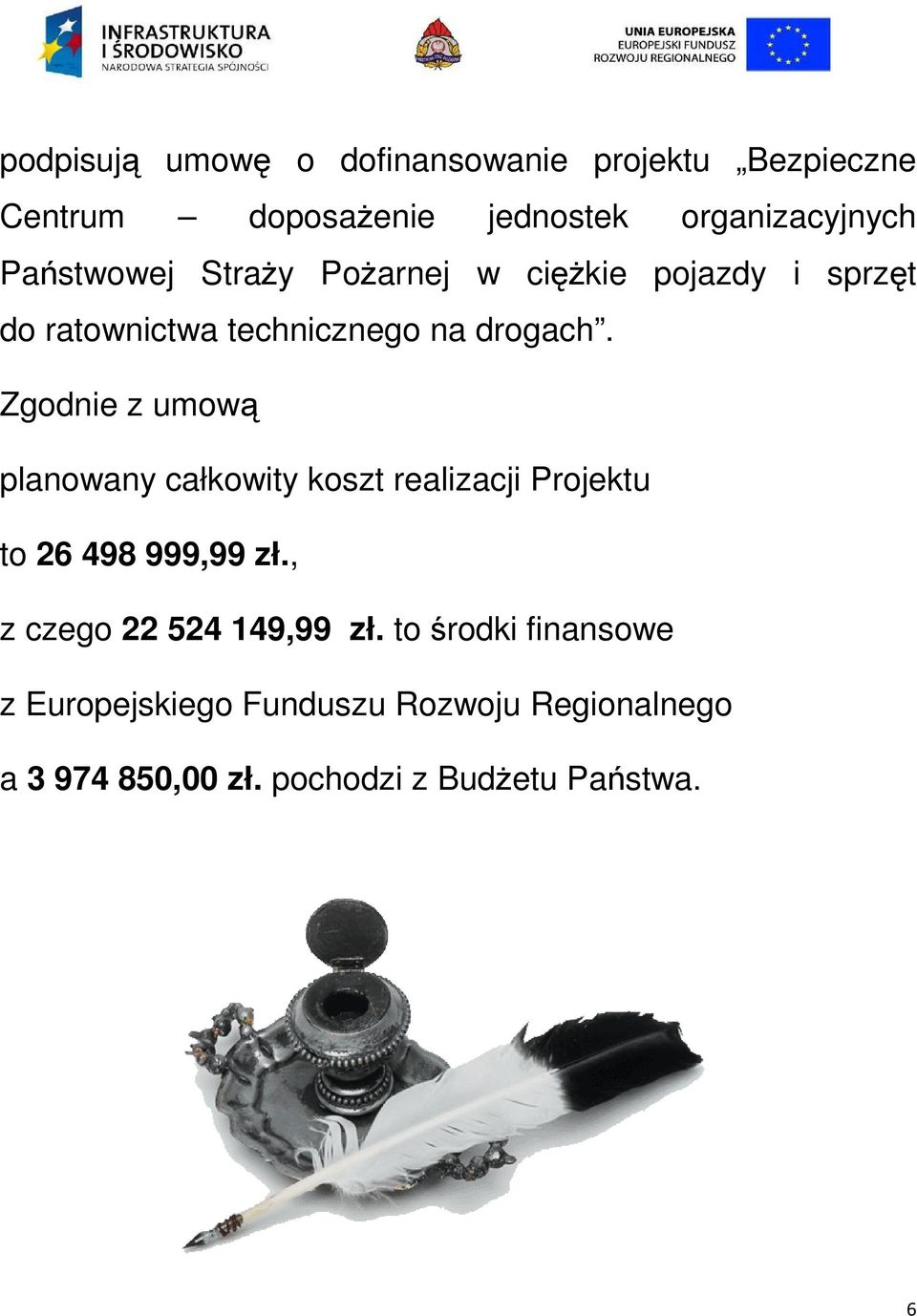 INFRASTRUKTURA I ŚRODOWISKO
NARODOWA STRATEGIA SPÓJNOŚCI

UNIA EUROPEJSKA
EUROPEJSKI FUNDUSZ
ROZWOJU REGIONALNEGO

podpisują umowę o dofinansowanie projektu „Bezpieczne Centrum – doposażenie jednostek organizacyjnych Państwowej Straży Pożarnej w ciężkie pojazdy i sprzęt do ratownictwa technicznego na drogach”.

Zgodnie z umową

planowany całkowity koszt realizacji Projektu

to 26 498 999,99 zł.,

z czego 22 524 149,99 zł. to środki finansowe

z Europejskiego Funduszu Rozwoju Regionalnego

a 3 974 850,00 zł. pochodzi z Budżetu Państwa.

6